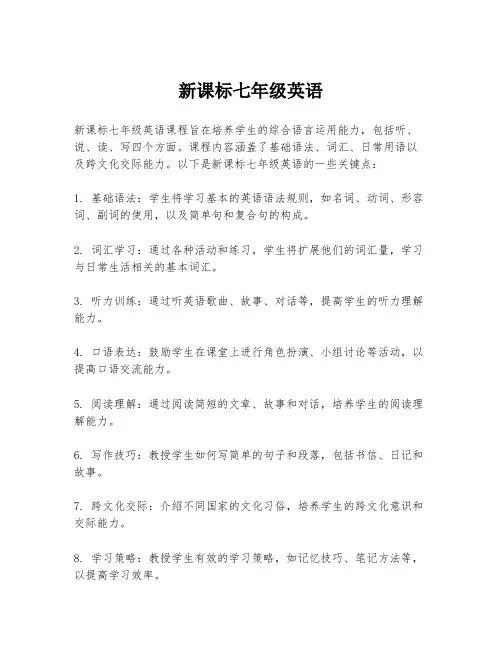 新课标七年级英语

新课标七年级英语课程旨在培养学生的综合语言运用能力，包括听、说、读、写四个方面。课程内容涵盖了基础语法、词汇、日常用语以及跨文化交际能力。以下是新课标七年级英语的一些关键点：

1. 基础语法：学生将学习基本的英语语法规则，如名词、动词、形容词、副词的使用，以及简单句和复合句的构成。

2. 词汇学习：通过各种活动和练习，学生将扩展他们的词汇量，学习与日常生活相关的基本词汇。

3. 听力训练：通过听英语歌曲、故事、对话等，提高学生的听力理解能力。

4. 口语表达：鼓励学生在课堂上进行角色扮演、小组讨论等活动，以提高口语交流能力。

5. 阅读理解：通过阅读简短的文章、故事和对话，培养学生的阅读理解能力。

6. 写作技巧：教授学生如何写简单的句子和段落，包括书信、日记和故事。

7. 跨文化交际：介绍不同国家的文化习俗，培养学生的跨文化意识和交际能力。

8. 学习策略：教授学生有效的学习策略，如记忆技巧、笔记方法等，以提高学习效率。